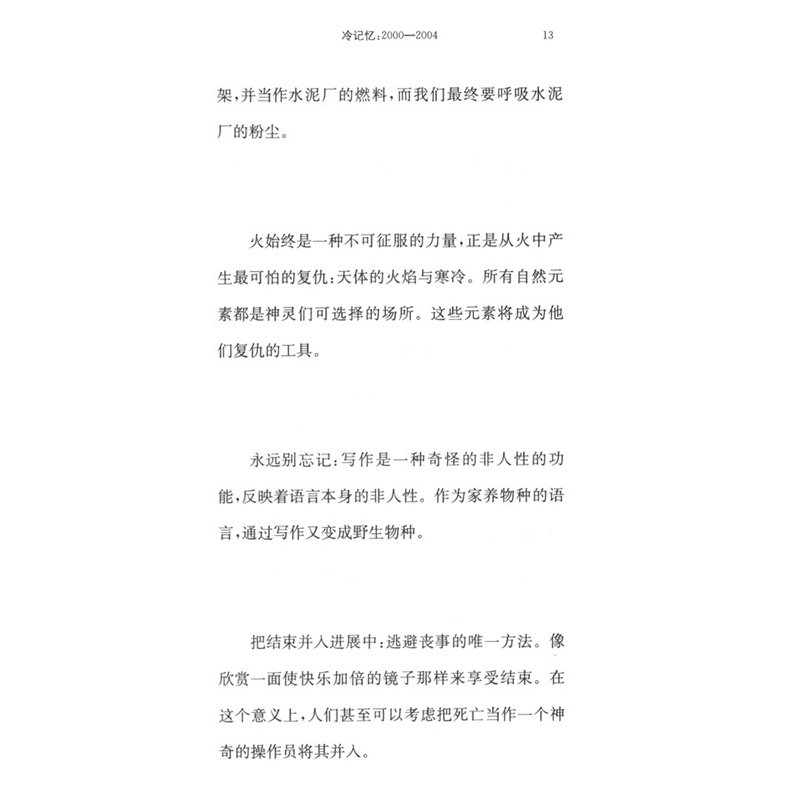 冷记忆:2000—2004　13

架,并当作水泥厂的燃料,而我们最终要呼吸水泥厂的粉尘。

火始终是一种不可征服的力量,正是从火中产生最可怕的复仇:天体的火焰与寒冷。所有自然元素都是神灵们可选择的场所。这些元素将成为他们复仇的工具。

永远别忘记:写作是一种奇怪的非人性的功能,反映着语言本身的非人性。作为家养物种的语言,通过写作又变成野生物种。

把结束并入进展中:逃避丧事的唯一方法。像欣赏一面使快乐加倍的镜子那样来享受结束。在这个意义上,人们甚至可以考虑把死亡当作一个神奇的操作员将其并入。